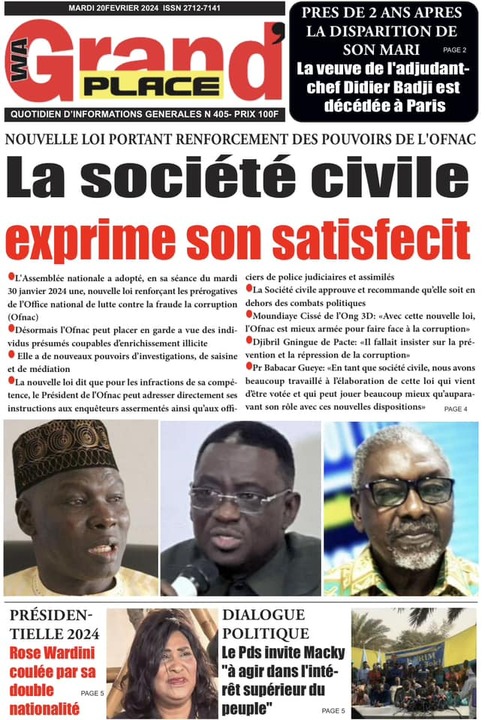 MARDI 20FEVRIER 2024 ISSN 2712-7141

WA Grand' PLACE

QUOTIDIEN D'INFORMATIONS GENERALES N 405- PRIX 100F

PRES DE 2 ANS APRES LA DISPARITION DE SON MARI PAGE 2

La veuve de l'adjudant-chef Didier Badji est décédée à Paris

NOUVELLE LOI PORTANT RENFORCEMENT DES POUVOIRS DE L'OFNAC

La société civile exprime son satisfecit

L'Assemblée nationale a adopté, en sa séance du mardi 30 janvier 2024 une, nouvelle loi renforçant les prérogatives de l'Office national de lutte contre la fraude la corruption (Ofnac)

Désormais l'Ofnac peut placer en garde a vue des individus présumés coupables d'enrichissement illicite

Elle a de nouveaux pouvoirs d'investigations, de saisine et de médiation

La nouvelle loi dit que pour les infractions de sa compétence, le Président de l'Ofnac peut adresser directement ses instructions aux enquêteurs assermentés ainsi qu'aux officiers de police judiciaires et assimilés

La Société civile approuve et recommande qu'elle soit en dehors des combats politiques

Moundiaye Cissé de l'Ong 3D: «Avec cette nouvelle loi, l'Ofnac est mieux armée pour faire face à la corruption»

Djibril Gningue de Pacte: «Il fallait insister sur la prévention et la répression de la corruption»

Pr Babacar Gueye: «En tant que société civile, nous avons beaucoup travaillé à l'élaboration de cette loi qui vient d'être votée et qui peut jouer beaucoup mieux qu'auparavant son rôle avec ces nouvelles dispositions»

PAGE 4

PRÉSIDENTIELLE 2024

Rose Wardini coulée par sa double nationalité

PAGE 5

DIALOGUE POLITIQUE

Le Pds invite Macky "à agir dans l'intérêt supérieur du peuple"

PAGE 5